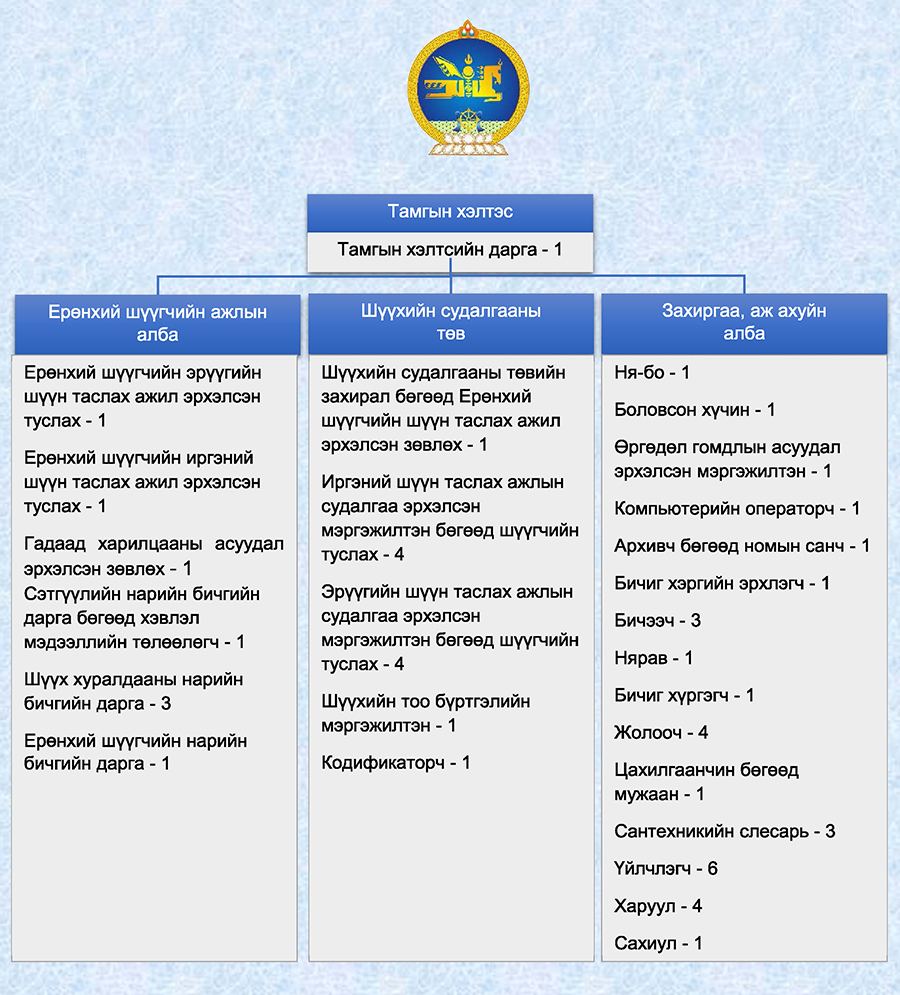 Тамгын хэлтэс

Тамгын хэлтсийн дарга - 1

Ерөнхий шүүгчийн ажлын алба

Ерөнхий шүүгчийн эрүүгийн шүүн таслах ажил эрхэлсэн туслах - 1

Ерөнхий шүүгчийн иргэний шүүн таслах ажил эрхэлсэн туслах - 1

Гадаад харилцааны асуудал эрхэлсэн зөвлөх - 1
Сэтгүүлийн нарийн бичгийн дарга бөгөөд хэвлэл мэдээллийн төлөөлөгч - 1

Шүүх хуралдааны нарийн бичгийн дарга - 3

Ерөнхий шүүгчийн нарийн бичгийн дарга - 1

Шүүхийн судалгааны төв

Шүүхийн судалгааны төвийн захирал бөгөөд Ерөнхий шүүгчийн шүүн таслах ажил эрхэлсэн зөвлөх - 1

Иргэний шүүн таслах ажлын судалгаа эрхэлсэн мэргэжилтэн бөгөөд шүүгчийн туслах - 4

Эрүүгийн шүүн таслах ажлын судалгаа эрхэлсэн мэргэжилтэн бөгөөд шүүгчийн туслах - 4

Шүүхийн тоо бүртгэлийн мэргэжилтэн - 1

Кодификаторч - 1

Захиргаа, аж ахуйн алба

Ня-бо - 1

Боловсон хүчин - 1

Өргөдөл гомдлын асуудал эрхэлсэн мэргэжилтэн - 1

Компьютерийн операторч - 1

Архивч бөгөөд номын санч - 1

Бичиг хэргийн эрхлэгч - 1

Бичээч - 3

Нярав - 1

Бичиг хүргэгч - 1

Жолооч - 4

Цахилгаанчин бөгөөд мужаан - 1

Сантехникийн слесарь - 3

Үйлчлэгч - 6

Харуул - 4

Сахиул - 1